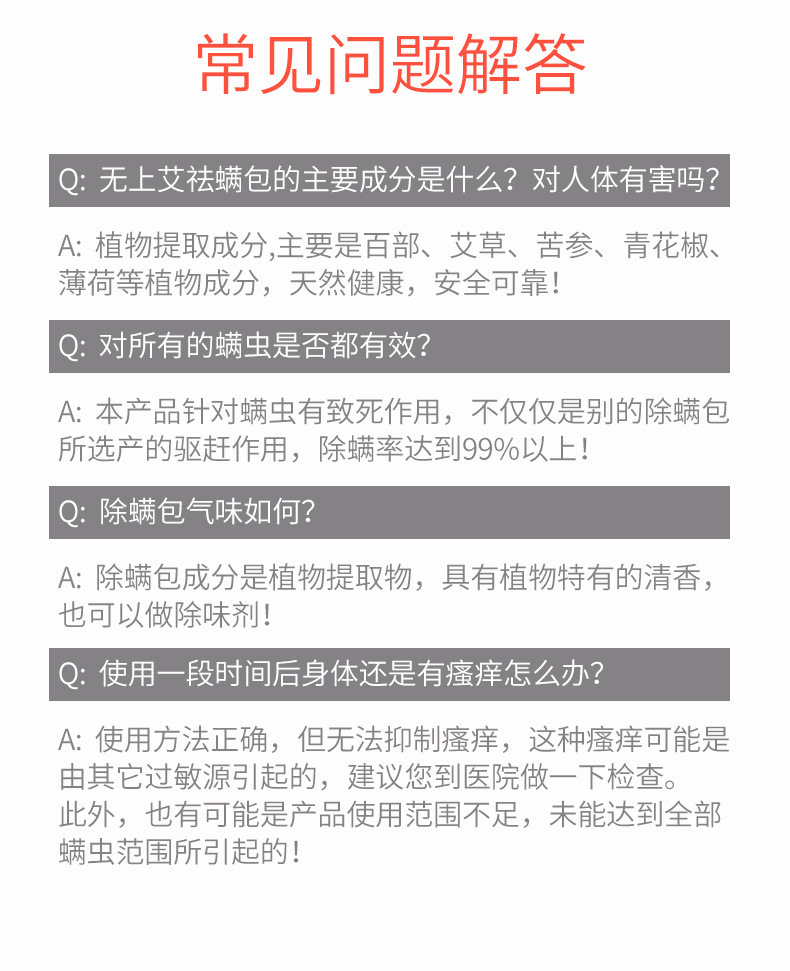 常见问题解答

Q: 无上艾祛螨包的主要成分是什么？对人体有害吗？

A: 植物提取成分,主要是百部、艾草、苦参、青花椒、薄荷等植物成分，天然健康，安全可靠！

Q: 对所有的螨虫是否都有效？

A: 本产品针对螨虫有致死作用，不仅仅是别的除螨包所选产的驱赶作用，除螨率达到99%以上！

Q: 除螨包气味如何？

A: 除螨包成分是植物提取物，具有植物特有的清香，也可以做除味剂！

Q: 使用一段时间后身体还是有瘙痒怎么办？

A: 使用方法正确，但无法抑制瘙痒，这种瘙痒可能是由其它过敏源引起的，建议您到医院做一下检查。
此外，也有可能是产品使用范围不足，未能达到全部螨虫范围所引起的！